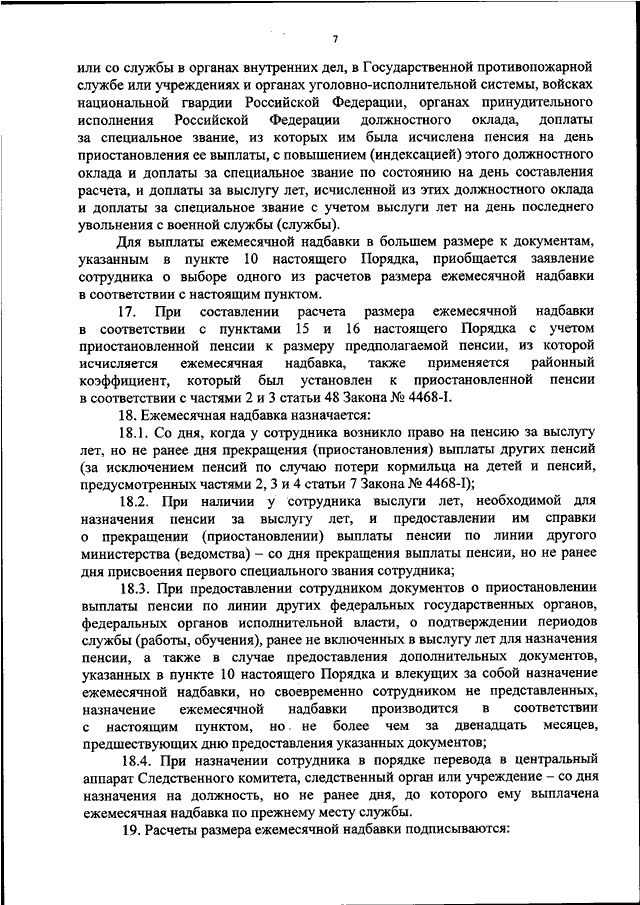 7

или со службы в органах внутренних дел, в Государственной противопожарной службе или учреждениях и органах уголовно-исполнительной системы, войсках национальной гвардии Российской Федерации, органах принудительного исполнения Российской Федерации должностного оклада, доплаты за специальное звание, из которых им была исчислена пенсия на день приостановления ее выплаты, с повышением (индексацией) этого должностного оклада и доплаты за специальное звание по состоянию на день составления расчета, и доплаты за выслугу лет, исчисленной из этих должностного оклада и доплаты за специальное звание с учетом выслуги лет на день последнего увольнения с военной службы (службы).

Для выплаты ежемесячной надбавки в большем размере к документам, указанным в пункте 10 настоящего Порядка, приобщается заявление сотрудника о выборе одного из расчетов размера ежемесячной надбавки в соответствии с настоящим пунктом.

17. При составлении расчета размера ежемесячной надбавки в соответствии с пунктами 15 и 16 настоящего Порядка с учетом приостановленной пенсии к размеру предполагаемой пенсии, из которой исчисляется ежемесячная надбавка, также применяется районный коэффициент, который был установлен к приостановленной пенсии в соответствии с частями 2 и 3 статьи 48 Закона № 4468-I.

18. Ежемесячная надбавка назначается:

18.1. Со дня, когда у сотрудника возникло право на пенсию за выслугу лет, но не ранее дня прекращения (приостановления) выплаты других пенсий (за исключением пенсий по случаю потери кормильца на детей и пенсий, предусмотренных частями 2, 3 и 4 статьи 7 Закона № 4468-I);

18.2. При наличии у сотрудника выслуги лет, необходимой для назначения пенсии за выслугу лет, и предоставлении им справки о прекращении (приостановлении) выплаты пенсии по линии другого министерства (ведомства) – со дня прекращения выплаты пенсии, но не ранее дня присвоения первого специального звания сотрудника;

18.3. При предоставлении сотрудником документов о приостановлении выплаты пенсии по линии других федеральных государственных органов, федеральных органов исполнительной власти, о подтверждении периодов службы (работы, обучения), ранее не включенных в выслугу лет для назначения пенсии, а также в случае предоставления дополнительных документов, указанных в пункте 10 настоящего Порядка и влекущих за собой назначение ежемесячной надбавки, но своевременно сотрудником не представленных, назначение ежемесячной надбавки производится в соответствии с настоящим пунктом, но не более чем за двенадцать месяцев, предшествующих дню предоставления указанных документов;

18.4. При назначении сотрудника в порядке перевода в центральный аппарат Следственного комитета, следственный орган или учреждение – со дня назначения на должность, но не ранее дня, до которого ему выплачена ежемесячная надбавка по прежнему месту службы.

19. Расчеты размера ежемесячной надбавки подписываются: